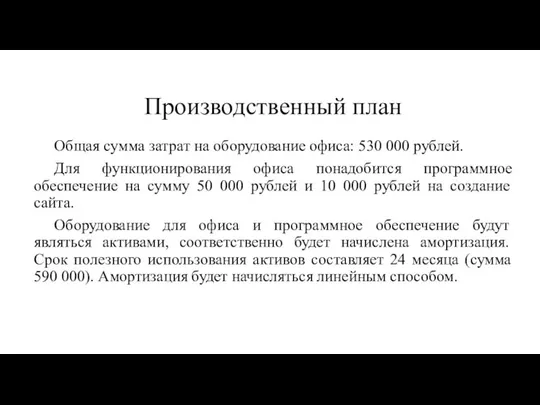 Производственный план

Общая сумма затрат на оборудование офиса: 530 000 рублей.

Для функционирования офиса понадобится программное обеспечение на сумму 50 000 рублей и 10 000 рублей на создание сайта.

Оборудование для офиса и программное обеспечение будут являться активами, соответственно будет начислена амортизация. Срок полезного использования активов составляет 24 месяца (сумма 590 000). Амортизация будет начисляться линейным способом.